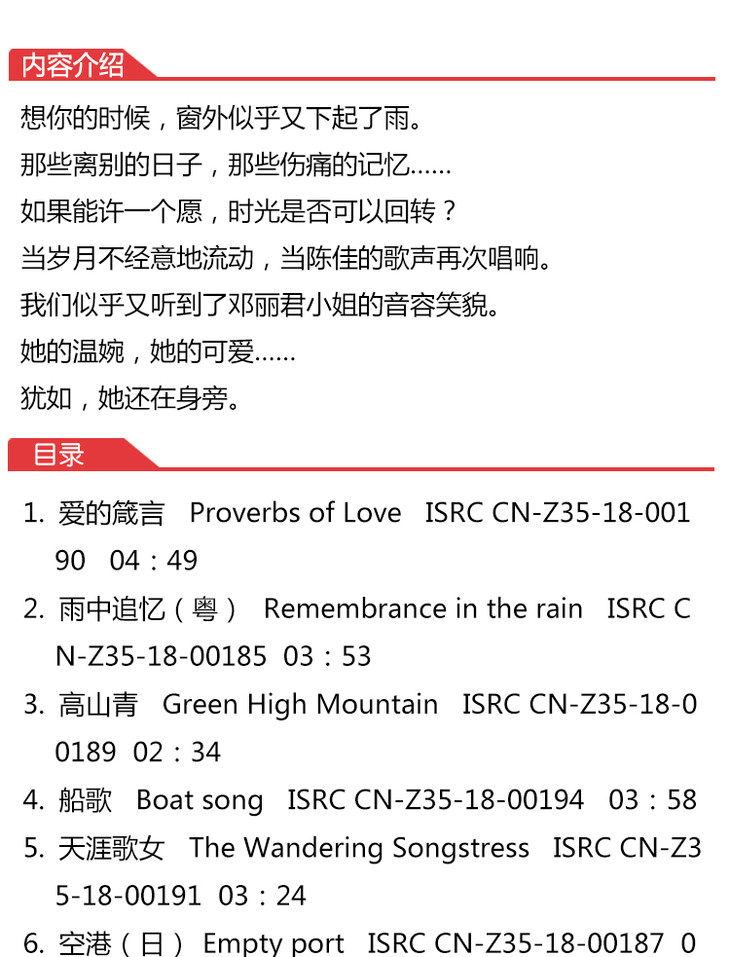 内容介绍

想你的时候，窗外似乎又下起了雨。
那些离别的日子，那些伤痛的记忆……
如果能许一个愿，时光是否可以回转？
当岁月不经意地流动，当陈佳的歌声再次唱响。
我们似乎又听到了邓丽君小姐的音容笑貌。
她的温婉，她的可爱……
犹如，她还在身旁。

目录

1. 爱的箴言 Proverbs of Love ISRC CN-Z35-18-00190 04：49
2. 雨中追忆（粤） Remembrance in the rain ISRC CN-Z35-18-00185 03：53
3. 高山青 Green High Mountain ISRC CN-Z35-18-00189 02：34
4. 船歌 Boat song ISRC CN-Z35-18-00194 03：58
5. 天涯歌女 The Wandering Songstress ISRC CN-Z35-18-00191 03：24
6. 空港（日） Empty port ISRC CN-Z35-18-00187 0